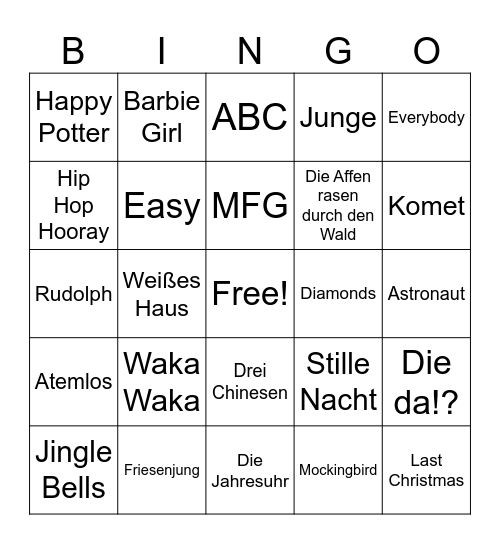 | B | I | N | G | O |
|---|---|---|---|---|
| Happy Potter | Barbie Girl | ABC | Junge | Everybody |
| Hip Hop Hooray | Easy | MFG | Die Affen rasen durch den Wald | Komet |
| Rudolph | Weißes Haus | Free! | Diamonds | Astronaut |
| Atemlos | Waka Waka | Drei Chinesen | Stille Nacht | Die da!? |
| Jingle Bells | Friesenjung | Die Jahresuhr | Mockingbird | Last Christmas |